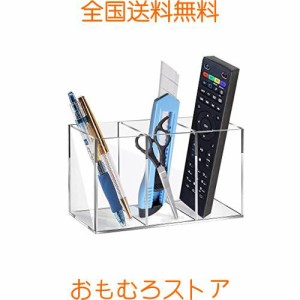 全国送料無料

おもむろストア